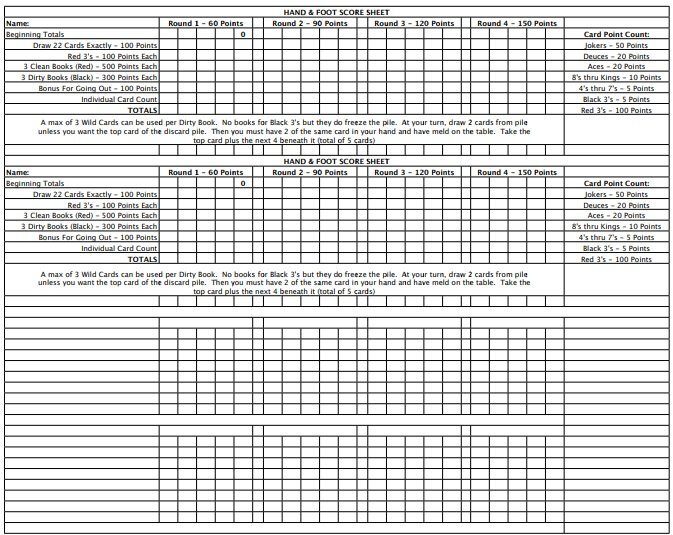 HAND & FOOT SCORE SHEET

| Name: | Round 1 - 60 Points | Round 2 - 90 Points | Round 3 - 120 Points | Round 4 - 150 Points | |
|---|---|---|---|---|---|
| Beginning Totals | 0 | | | | Card Point Count: |
| Draw 22 Cards Exactly - 100 Points | | | | | Jokers - 50 Points |
| Red 3's - 100 Points Each | | | | | Deuces - 20 Points |
| 3 Clean Books (Red) - 500 Points Each | | | | | Aces - 20 Points |
| 3 Dirty Books (Black) - 300 Points Each | | | | | 8's thru Kings - 10 Points |
| Bonus For Going Out - 100 Points | | | | | 4's thru 7's - 5 Points |
| Individual Card Count | | | | | Black 3's - 5 Points |
| TOTALS | | | | | Red 3's - 100 Points |

A max of 3 Wild Cards can be used per Dirty Book. No books for Black 3's but they do freeze the pile. At your turn, draw 2 cards from pile unless you want the top card of the discard pile. Then you must have 2 of the same card in your hand and have meld on the table. Take the top card plus the next 4 beneath it (total of 5 cards)

HAND & FOOT SCORE SHEET

| Name: | Round 1 - 60 Points | Round 2 - 90 Points | Round 3 - 120 Points | Round 4 - 150 Points | |
|---|---|---|---|---|---|
| Beginning Totals | 0 | | | | Card Point Count: |
| Draw 22 Cards Exactly - 100 Points | | | | | Jokers - 50 Points |
| Red 3's - 100 Points Each | | | | | Deuces - 20 Points |
| 3 Clean Books (Red) - 500 Points Each | | | | | Aces - 20 Points |
| 3 Dirty Books (Black) - 300 Points Each | | | | | 8's thru Kings - 10 Points |
| Bonus For Going Out - 100 Points | | | | | 4's thru 7's - 5 Points |
| Individual Card Count | | | | | Black 3's - 5 Points |
| TOTALS | | | | | Red 3's - 100 Points |

A max of 3 Wild Cards can be used per Dirty Book. No books for Black 3's but they do freeze the pile. At your turn, draw 2 cards from pile unless you want the top card of the discard pile. Then you must have 2 of the same card in your hand and have meld on the table. Take the top card plus the next 4 beneath it (total of 5 cards)